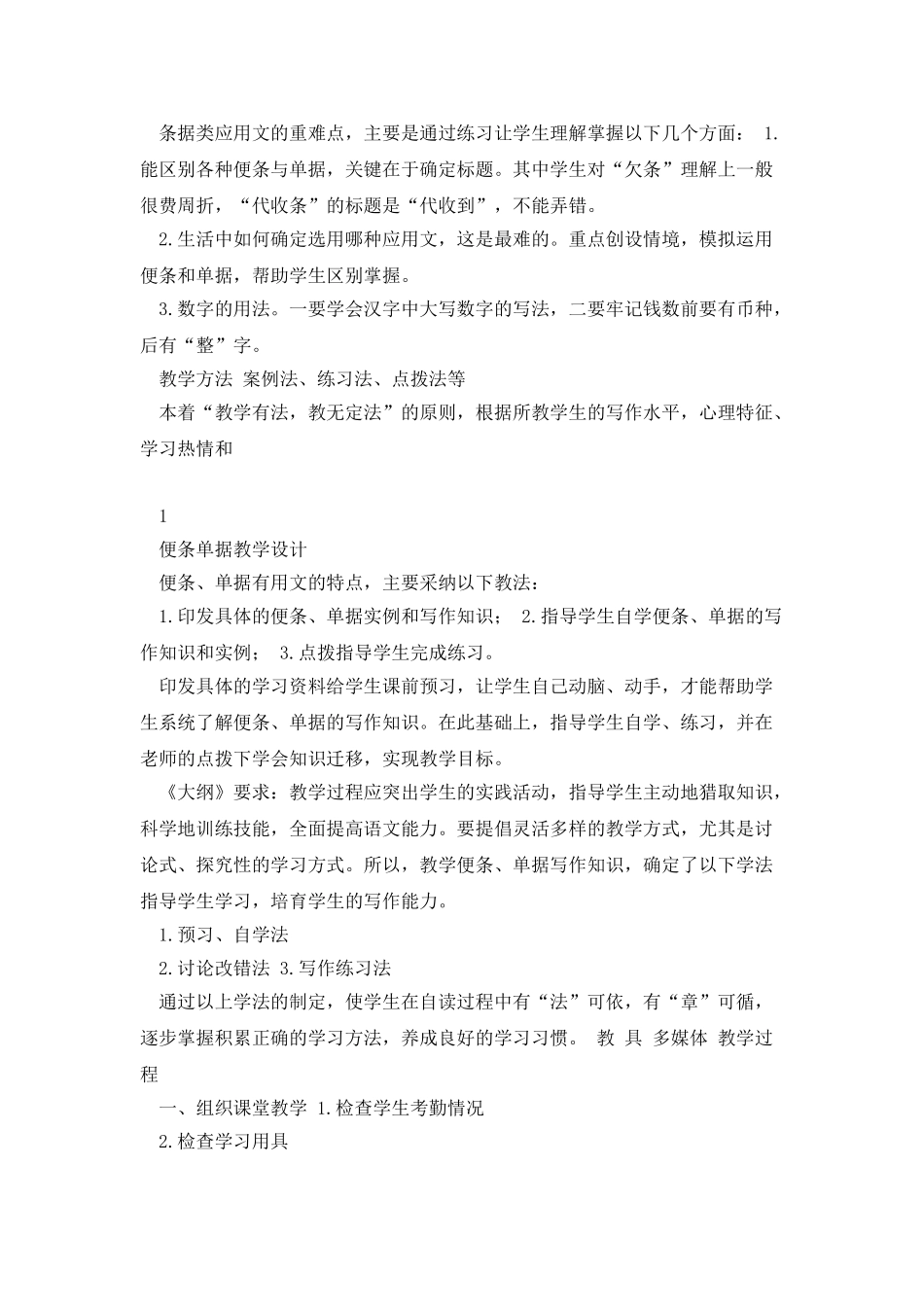 条据类应用文的重难点，主要是通过练习让学生理解掌握以下几个方面： 1.能区别各种便条与单据，关键在于确定标题。其中学生对“欠条”理解上一般很费周折，“代收条”的标题是“代收到”，不能弄错。

2.生活中如何确定选用哪种应用文，这是最难的。重点创设情境，模拟运用便条和单据，帮助学生区别掌握。

3.数字的用法。一要学会汉字中大写数字的写法，二要牢记钱数前要有币种，后有“整”字。

教学方法 案例法、练习法、点拨法等

本着“教学有法，教无定法”的原则，根据所教学生的写作水平，心理特征、学习热情和

1

便条单据教学设计

便条、单据有用文的特点，主要采纳以下教法：

1.印发具体的便条、单据实例和写作知识； 2.指导学生自学便条、单据的写作知识和实例； 3.点拨指导学生完成练习。

印发具体的学习资料给学生课前预习，让学生自己动脑、动手，才能帮助学生系统了解便条、单据的写作知识。在此基础上，指导学生自学、练习，并在老师的点拨下学会知识迁移，实现教学目标。

《大纲》要求：教学过程应突出学生的实践活动，指导学生主动地猎取知识，科学地训练技能，全面提高语文能力。要提倡灵活多样的教学方式，尤其是讨论式、探究性的学习方式。所以，教学便条、单据写作知识，确定了以下学法指导学生学习，培育学生的写作能力。

1.预习、自学法

2.讨论改错法 3.写作练习法

通过以上学法的制定，使学生在自读过程中有“法”可依，有“章”可循，逐步掌握积累正确的学习方法，养成良好的学习习惯。 教 具 多媒体 教学过程

一、组织课堂教学 1.检查学生考勤情况

2.检查学习用具